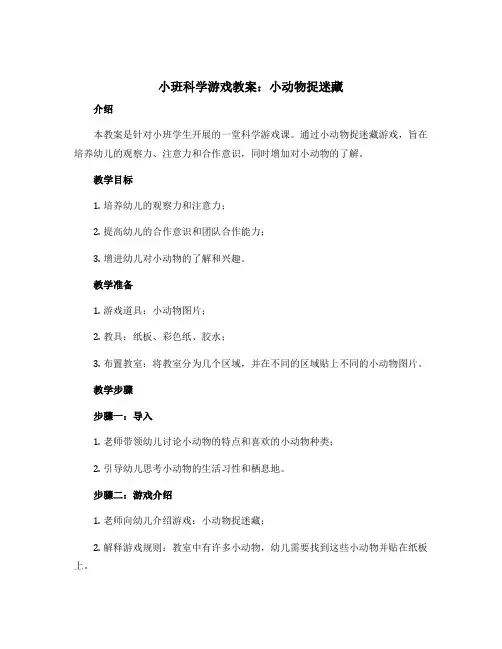 小班科学游戏教案：小动物捉迷藏

介绍

本教案是针对小班学生开展的一堂科学游戏课。通过小动物捉迷藏游戏，旨在培养幼儿的观察力、注意力和合作意识，同时增加对小动物的了解。

教学目标

1. 培养幼儿的观察力和注意力；

2. 提高幼儿的合作意识和团队合作能力；

3. 增进幼儿对小动物的了解和兴趣。

教学准备

1. 游戏道具：小动物图片；

2. 教具：纸板、彩色纸、胶水；

3. 布置教室：将教室分为几个区域，并在不同的区域贴上不同的小动物图片。

教学步骤

步骤一：导入

1. 老师带领幼儿讨论小动物的特点和喜欢的小动物种类；

2. 引导幼儿思考小动物的生活习性和栖息地。

步骤二：游戏介绍

1. 老师向幼儿介绍游戏：小动物捉迷藏；

2. 解释游戏规则：教室中有许多小动物，幼儿需要找到这些小动物并贴在纸板上。